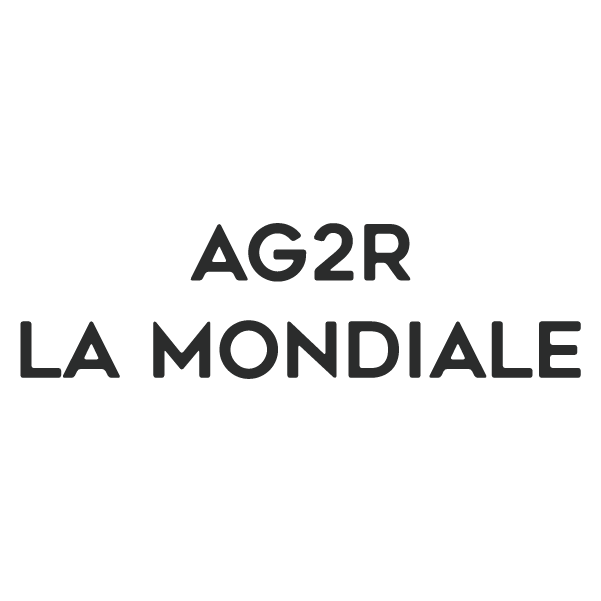 AG2R
LA MONDIALE